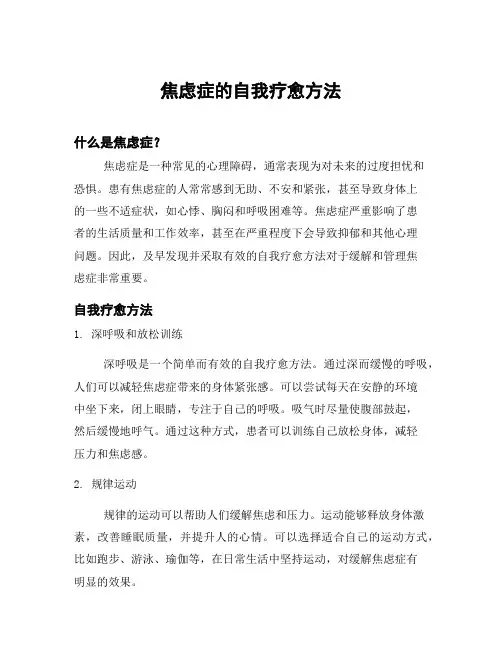 焦虑症的自我疗愈方法

什么是焦虑症？

焦虑症是一种常见的心理障碍，通常表现为对未来的过度担忧和恐惧。患有焦虑症的人常常感到无助、不安和紧张，甚至导致身体上的一些不适症状，如心悸、胸闷和呼吸困难等。焦虑症严重影响了患者的生活质量和工作效率，甚至在严重程度下会导致抑郁和其他心理问题。因此，及早发现并采取有效的自我疗愈方法对于缓解和管理焦虑症非常重要。

自我疗愈方法

1. 深呼吸和放松训练

深呼吸是一个简单而有效的自我疗愈方法。通过深而缓慢的呼吸，人们可以减轻焦虑症带来的身体紧张感。可以尝试每天在安静的环境中坐下来，闭上眼睛，专注于自己的呼吸。吸气时尽量使腹部鼓起，然后缓慢地呼气。通过这种方式，患者可以训练自己放松身体，减轻压力和焦虑感。

2. 规律运动

规律的运动可以帮助人们缓解焦虑和压力。运动能够释放身体激素，改善睡眠质量，并提升人的心情。可以选择适合自己的运动方式，比如跑步、游泳、瑜伽等，在日常生活中坚持运动，对缓解焦虑症有明显的效果。